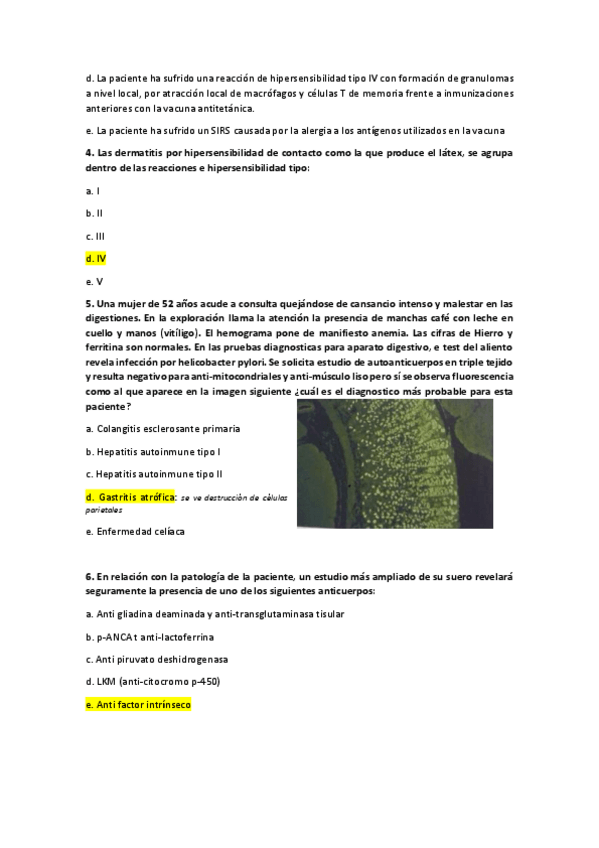 d. La paciente ha sufrido una reacción de hipersensibilidad tipo IV con formación de granulomas a nivel local, por atracción local de macrófagos y células T de memoria frente a inmunizaciones anteriores con la vacuna antitetánica.

e. La paciente ha sufrido un SIRS causada por la alergia a los antígenos utilizados en la vacuna

4. Las dermatitis por hipersensibilidad de contacto como la que produce el látex, se agrupa dentro de las reacciones e hipersensibilidad tipo:

a. I

b. II

c. III

d. IV

e. V

5. Una mujer de 52 años acude a consulta quejándose de cansancio intenso y malestar en las digestiones. En la exploración llama la atención la presencia de manchas café con leche en cuello y manos (vitíligo). El hemograma pone de manifiesto anemia. Las cifras de Hierro y ferritina son normales. En las pruebas diagnosticas para aparato digestivo, e test del aliento revela infección por helicobacter pylori. Se solicita estudio de autoanticuerpos en triple tejido y resulta negativo para anti-mitocondriales y anti-músculo liso pero sí se observa fluorescencia como al que aparece en la imagen siguiente ¿cuál es el diagnostico más probable para esta paciente?

a. Colangitis esclerosante primaria

b. Hepatitis autoinmune tipo I

c. Hepatitis autoinmune tipo II

d. Gastritis atrófica: se ve destrucción de células parietales

e. Enfermedad celíaca

6. En relación con la patología de la paciente, un estudio más ampliado de su suero revelará seguramente la presencia de uno de los siguientes anticuerpos:

a. Anti gliadina deaminada y anti-transglutaminasa tisular

b. p-ANCA t anti-lactoferrina

c. Anti piruvato deshidrogenasa

d. LKM (anti-citocromo p-450)

e. Anti factor intrínseco